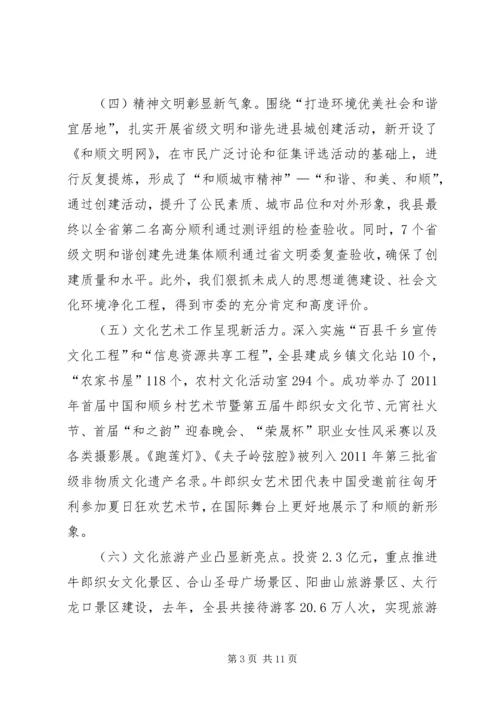 （四）精神文明彰显新气象。围绕“打造环境优美社会和谐宜居地”，扎实开展省级文明和谐先进县城创建活动，新开设了《和顺文明网》，在市民广泛讨论和征集评选活动的基础上，进行反复提炼，形成了“和顺城市精神”—“和谐、和美、和顺”，通过创建活动，提升了公民素质、城市品位和对外形象，我县最终以全省第二名高分顺利通过测评组的检查验收。同时，7个省级文明和谐创建先进集体顺利通过省文明委复查验收，确保了创建质量和水平。此外，我们狠抓未成人的思想道德建设、社会文化环境净化工程，得到市委的充分肯定和高度评价。

（五）文化艺术工作呈现新活力。深入实施“百县千乡宣传文化工程”和“信息资源共享工程”，全县建成乡镇文化站10个，“农家书屋”118个，农村文化活动室294个。成功举办了2011年首届中国和顺乡村艺术节暨第五届牛郎织女文化节、元宵社火节、首届“和之韵”迎春晚会、“荣晟杯”职业女性风采赛以及各类摄影展。《跑莲灯》、《夫子岭弦腔》被列入2011年第三批省级非物质文化遗产名录。牛郎织女艺术团代表中国受邀前往匈牙利参加夏日狂欢艺术节，在国际舞台上更好地展示了和顺的新形象。

（六）文化旅游产业凸显新亮点。投资2.3亿元，重点推进牛郎织女文化景区、合山圣母广场景区、阳曲山旅游景区、太行龙口景区建设，去年，全县共接待游客20.6万人次，实现旅游

第3页 共11页